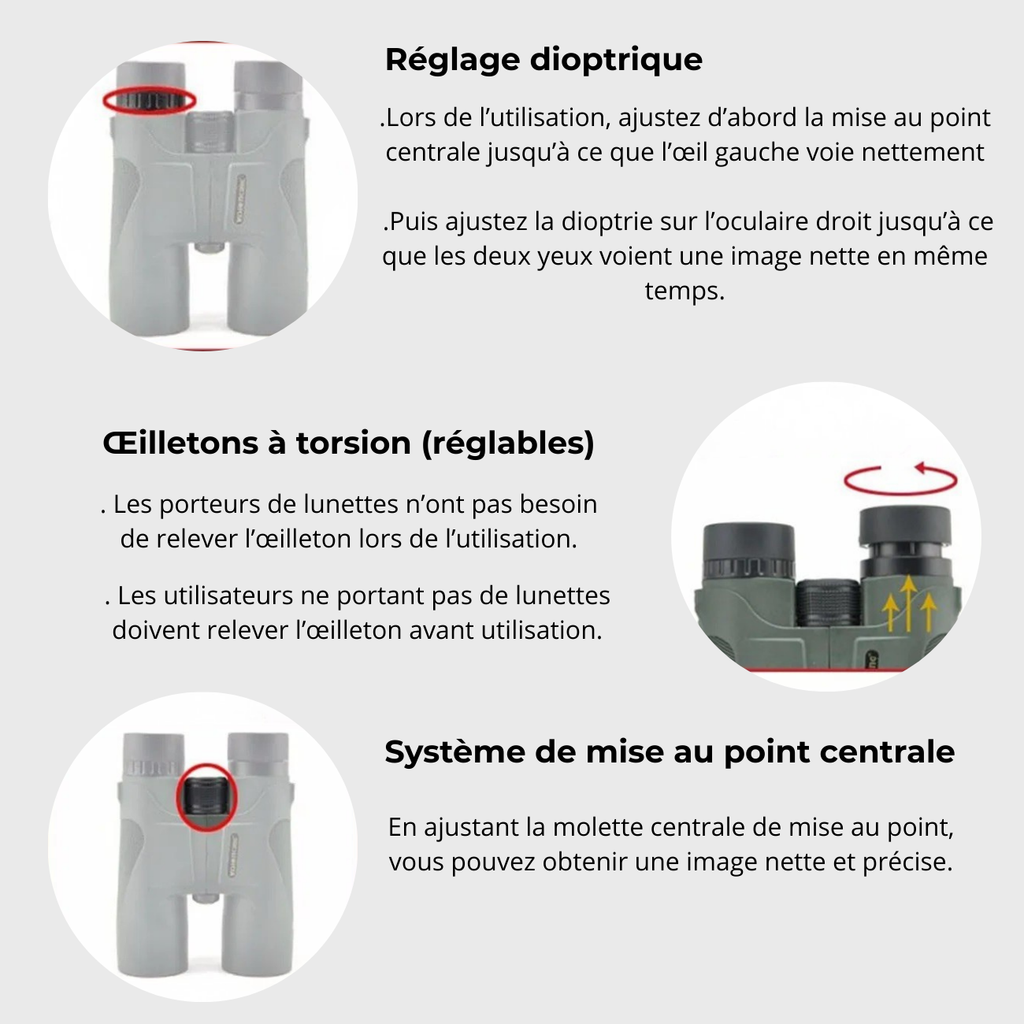 Réglage dioptrique

.Lors de l’utilisation, ajustez d’abord la mise au point centrale jusqu’à ce que l’œil gauche voie nettement

.Puis ajustez la dioptrie sur l’oculaire droit jusqu’à ce que les deux yeux voient une image nette en même temps.

Œilletons à torsion (réglables)

. Les porteurs de lunettes n’ont pas besoin de relever l’œilleton lors de l’utilisation.

. Les utilisateurs ne portant pas de lunettes doivent relever l’œilleton avant utilisation.

Système de mise au point centrale

En ajustant la molette centrale de mise au point, vous pouvez obtenir une image nette et précise.